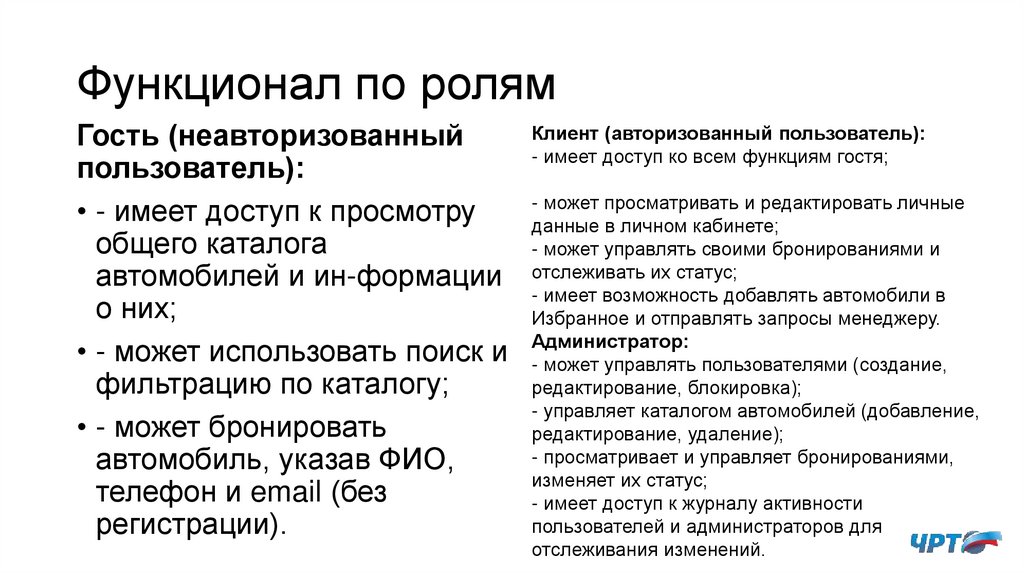 Функционал по ролям

Гость (неавторизованный пользователь):

• - имеет доступ к просмотру общего каталога автомобилей и ин-формации о них;

• - может использовать поиск и фильтрацию по каталогу;

• - может бронировать автомобиль, указав ФИО, телефон и email (без регистрации).

Клиент (авторизованный пользователь):
- имеет доступ ко всем функциям гостя;

- может просматривать и редактировать личные данные в личном кабинете;
- может управлять своими бронированиями и отслеживать их статус;
- имеет возможность добавлять автомобили в Избранное и отправлять запросы менеджеру.
Администратор:
- может управлять пользователями (создание, редактирование, блокировка);
- управляет каталогом автомобилей (добавление, редактирование, удаление);
- просматривает и управляет бронированиями, изменяет их статус;
- имеет доступ к журналу активности пользователей и администраторов для отслеживания изменений.

ЧРТ